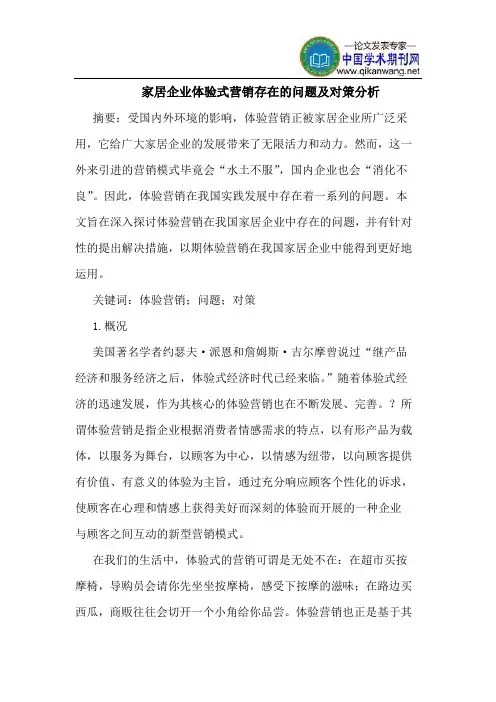 —论文发表专家—
中国学术期刊网
www.qikanwang.net

家居企业体验式营销存在的问题及对策分析

摘要：受国内外环境的影响，体验营销正被家居企业所广泛采用，它给广大家居企业的发展带来了无限活力和动力。然而，这一外来引进的营销模式毕竟会“水土不服”，国内企业也会“消化不良”。因此，体验营销在我国实践发展中存在着一系列的问题。本文旨在深入探讨体验营销在我国家居企业中存在的问题，并有针对性的提出解决措施，以期体验营销在我国家居企业中能得到更好地运用。

关键词：体验营销；问题；对策

1.概况

美国著名学者约瑟夫·派恩和詹姆斯·吉尔摩曾说过“继产品经济和服务经济之后，体验式经济时代已经来临。”随着体验式经济的迅速发展，作为其核心的体验营销也在不断发展、完善。？所谓体验营销是指企业根据消费者情感需求的特点，以有形产品为载体，以服务为舞台，以顾客为中心，以情感为纽带，以向顾客提供有价值、有意义的体验为主旨，通过充分响应顾客个性化的诉求，使顾客在心理和情感上获得美好而深刻的体验而开展的一种企业与顾客之间互动的新型营销模式。

在我们的生活中，体验式的营销可谓是无处不在：在超市买按摩椅，导购员会请你先坐坐按摩椅，感受下按摩的滋味；在路边买西瓜，商贩往往会切开一个小角给你品尝。体验营销也正是基于其